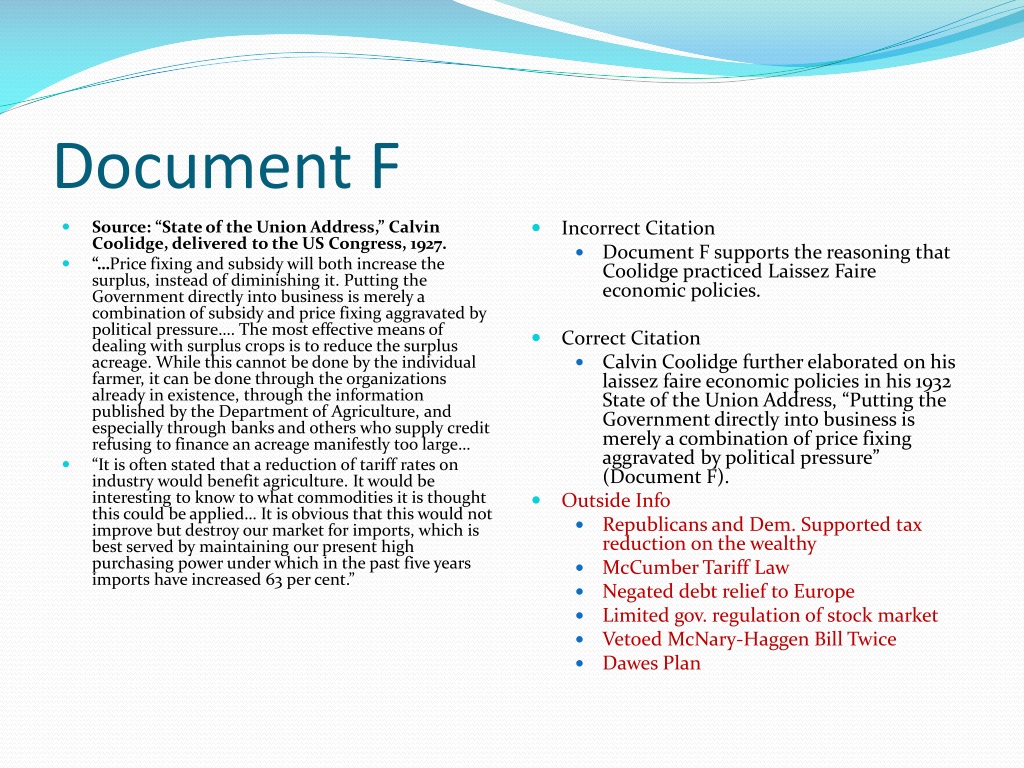 Document F

Source: “State of the Union Address,” Calvin Coolidge, delivered to the US Congress, 1927.

“…Price fixing and subsidy will both increase the surplus, instead of diminishing it. Putting the Government directly into business is merely a combination of subsidy and price fixing aggravated by political pressure…. The most effective means of dealing with surplus crops is to reduce the surplus acreage. While this cannot be done by the individual farmer, it can be done through the organizations already in existence, through the information published by the Department of Agriculture, and especially through banks and others who supply credit refusing to finance an acreage manifestly too large…

“It is often stated that a reduction of tariff rates on industry would benefit agriculture. It would be interesting to know to what commodities it is thought this could be applied… It is obvious that this would not improve but destroy our market for imports, which is best served by maintaining our present high purchasing power under which in the past five years imports have increased 63 per cent.”

Incorrect Citation

Document F supports the reasoning that Coolidge practiced Laissez Faire economic policies.

Correct Citation

Calvin Coolidge further elaborated on his laissez faire economic policies in his 1932 State of the Union Address, “Putting the Government directly into business is merely a combination of price fixing aggravated by political pressure” (Document F).

Outside Info

Republicans and Dem. Supported tax reduction on the wealthy

McCumber Tariff Law

Negated debt relief to Europe

Limited gov. regulation of stock market

Vetoed McNary-Haggen Bill Twice

Dawes Plan